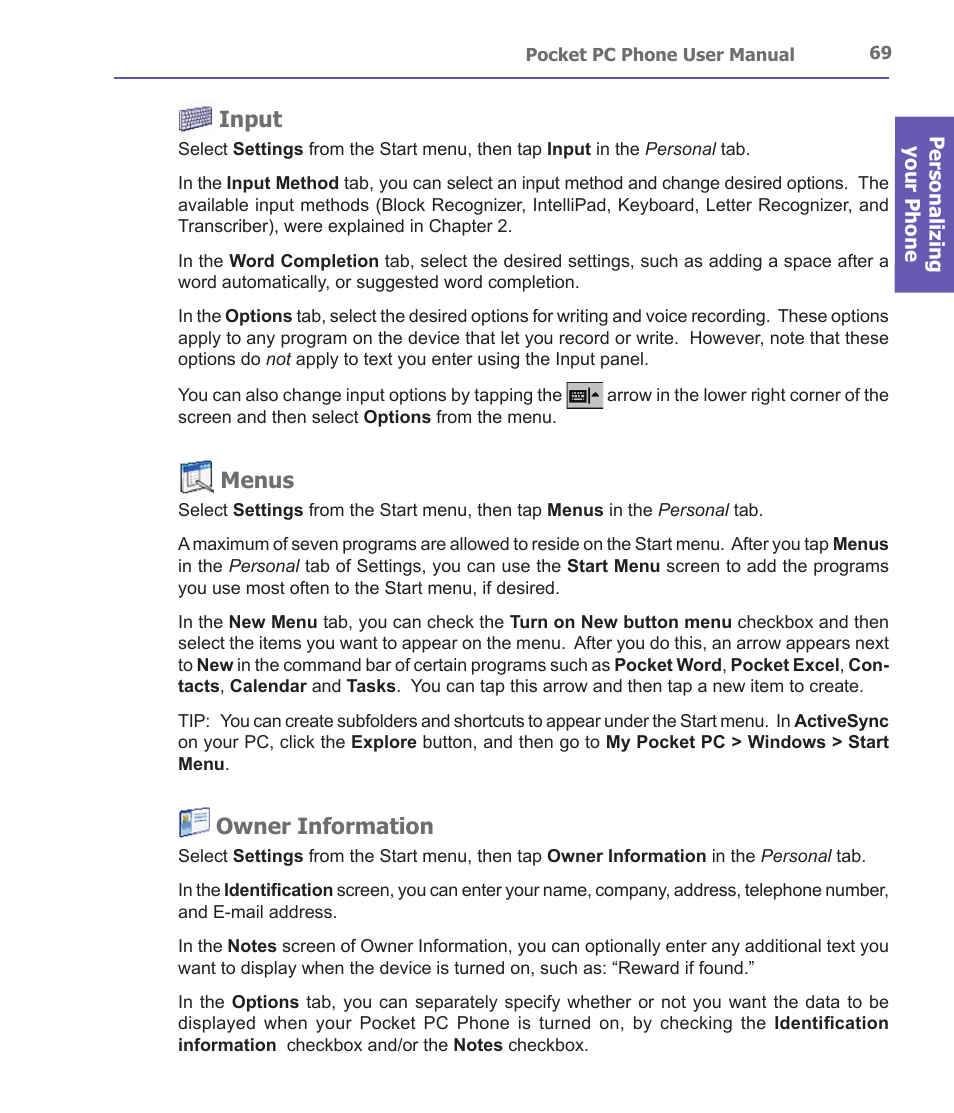 Pocket PC Phone User Manual 69

Personalizing your Phone

Input

Select Settings from the Start menu, then tap Input in the Personal tab.

In the Input Method tab, you can select an input method and change desired options. The available input methods (Block Recognizer, IntelliPad, Keyboard, Letter Recognizer, and Transcriber), were explained in Chapter 2.

In the Word Completion tab, select the desired settings, such as adding a space after a word automatically, or suggested word completion.

In the Options tab, select the desired options for writing and voice recording. These options apply to any program on the device that let you record or write. However, note that these options do not apply to text you enter using the Input panel.

You can also change input options by tapping the arrow in the lower right corner of the screen and then select Options from the menu.

Menus

Select Settings from the Start menu, then tap Menus in the Personal tab.

A maximum of seven programs are allowed to reside on the Start menu. After you tap Menus in the Personal tab of Settings, you can use the Start Menu screen to add the programs you use most often to the Start menu, if desired.

In the New Menu tab, you can check the Turn on New button menu checkbox and then select the items you want to appear on the menu. After you do this, an arrow appears next to New in the command bar of certain programs such as Pocket Word, Pocket Excel, Contacts, Calendar and Tasks. You can tap this arrow and then tap a new item to create.

TIP: You can create subfolders and shortcuts to appear under the Start menu. In ActiveSync on your PC, click the Explore button, and then go to My Pocket PC > Windows > Start Menu.

Owner Information

Select Settings from the Start menu, then tap Owner Information in the Personal tab.

In the Identification screen, you can enter your name, company, address, telephone number, and E-mail address.

In the Notes screen of Owner Information, you can optionally enter any additional text you want to display when the device is turned on, such as: “Reward if found.”

In the Options tab, you can separately specify whether or not you want the data to be displayed when your Pocket PC Phone is turned on, by checking the Identification information checkbox and/or the Notes checkbox.